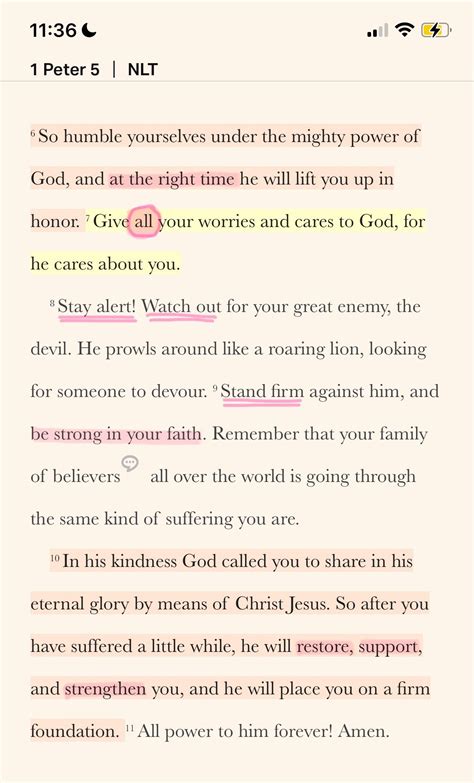 11:36

1 Peter 5 | NLT

$^{6}$ So humble yourselves under the mighty power of God, and at the right time he will lift you up in honor. $^{7}$ Give all your worries and cares to God, for he cares about you.

$^{8}$ Stay alert! Watch out for your great enemy, the devil. He prowls around like a roaring lion, looking for someone to devour. $^{9}$ Stand firm against him, and be strong in your faith. Remember that your family of believers all over the world is going through the same kind of suffering you are.

$^{10}$ In his kindness God called you to share in his eternal glory by means of Christ Jesus. So after you have suffered a little while, he will restore, support, and strengthen you, and he will place you on a firm foundation. $^{11}$ All power to him forever! Amen.